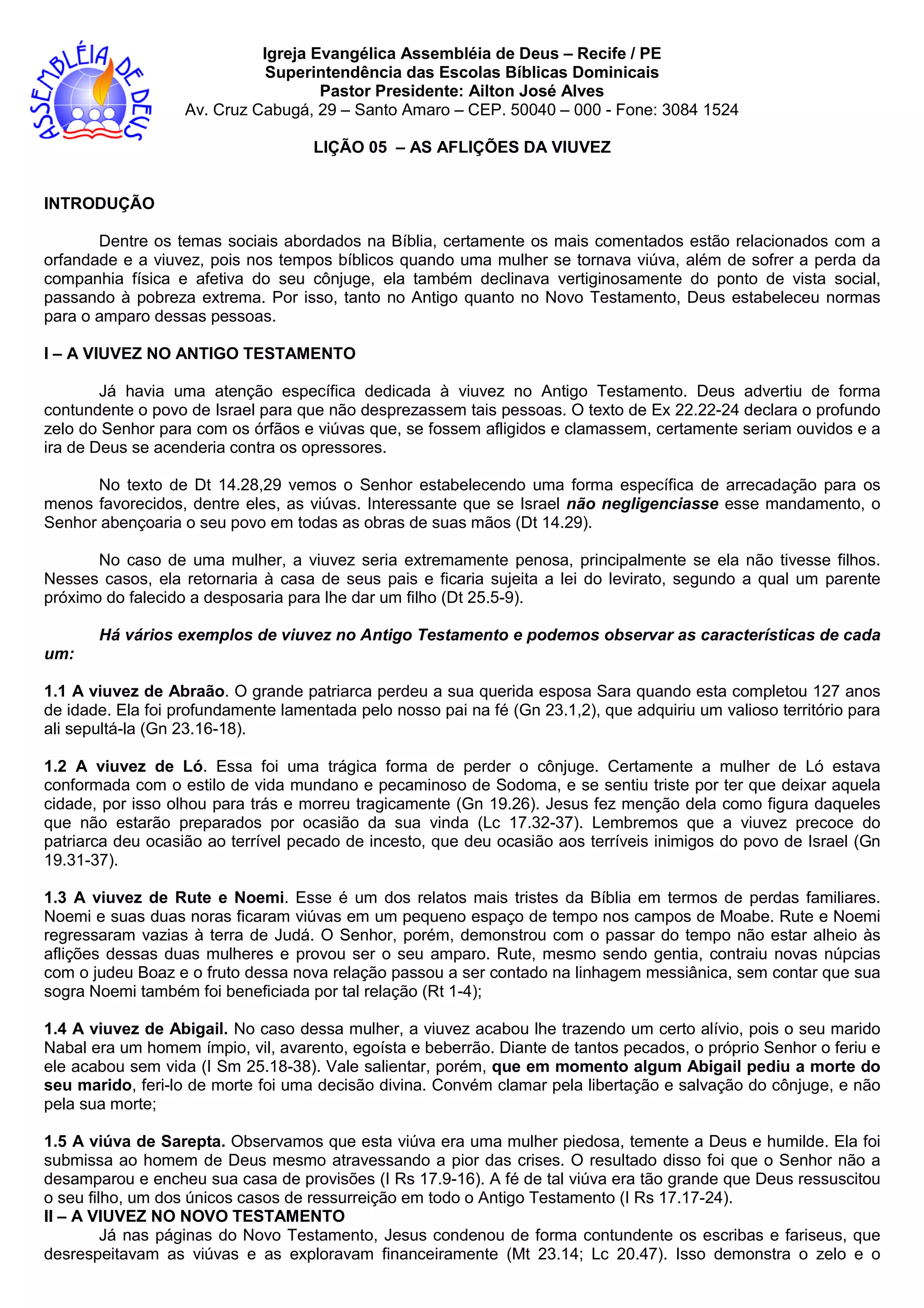 ASSEMBLÉIA DE DEUS

Igreja Evangélica Assembléia de Deus – Recife / PE
Superintendência das Escolas Bíblicas Dominicais
Pastor Presidente: Ailton José Alves
Av. Cruz Cabugá, 29 – Santo Amaro – CEP. 50040 – 000 - Fone: 3084 1524

LIÇÃO 05 – AS AFLIÇÕES DA VIUVEZ

INTRODUÇÃO

Dentre os temas sociais abordados na Bíblia, certamente os mais comentados estão relacionados com a orfandade e a viuvez, pois nos tempos bíblicos quando uma mulher se tornava viúva, além de sofrer a perda da companhia física e afetiva do seu cônjuge, ela também declinava vertiginosamente do ponto de vista social, passando à pobreza extrema. Por isso, tanto no Antigo quanto no Novo Testamento, Deus estabeleceu normas para o amparo dessas pessoas.

I – A VIUVEZ NO ANTIGO TESTAMENTO

Já havia uma atenção específica dedicada à viuvez no Antigo Testamento. Deus advertiu de forma contundente o povo de Israel para que não desprezassem tais pessoas. O texto de Ex 22.22-24 declara o profundo zelo do Senhor para com os órfãos e viúvas que, se fossem afligidos e clamassem, certamente seriam ouvidos e a ira de Deus se acenderia contra os opressores.

No texto de Dt 14.28,29 vemos o Senhor estabelecendo uma forma específica de arrecadação para os menos favorecidos, dentre eles, as viúvas. Interessante que se Israel não negligenciasse esse mandamento, o Senhor abençoaria o seu povo em todas as obras de suas mãos (Dt 14.29).

No caso de uma mulher, a viuvez seria extremamente penosa, principalmente se ela não tivesse filhos. Nesses casos, ela retornaria à casa de seus pais e ficaria sujeita a lei do levirato, segundo a qual um parente próximo do falecido a desposaria para lhe dar um filho (Dt 25.5-9).

Há vários exemplos de viuvez no Antigo Testamento e podemos observar as características de cada um:

1.1 A viuvez de Abraão. O grande patriarca perdeu a sua querida esposa Sara quando esta completou 127 anos de idade. Ela foi profundamente lamentada pelo nosso pai na fé (Gn 23.1,2), que adquiriu um valioso território para ali sepultá-la (Gn 23.16-18).

1.2 A viuvez de Ló. Essa foi uma trágica forma de perder o cônjuge. Certamente a mulher de Ló estava conformada com o estilo de vida mundano e pecaminoso de Sodoma, e se sentiu triste por ter que deixar aquela cidade, por isso olhou para trás e morreu tragicamente (Gn 19.26). Jesus fez menção dela como figura daqueles que não estarão preparados por ocasião da sua vinda (Lc 17.32-37). Lembremos que a viuvez precoce do patriarca deu ocasião ao terrível pecado de incesto, que deu ocasião aos terríveis inimigos do povo de Israel (Gn 19.31-37).

1.3 A viuvez de Rute e Noemi. Esse é um dos relatos mais tristes da Bíblia em termos de perdas familiares. Noemi e suas duas noras ficaram viúvas em um pequeno espaço de tempo nos campos de Moabe. Rute e Noemi regressaram vazias à terra de Judá. O Senhor, porém, demonstrou com o passar do tempo não estar alheio às aflições dessas duas mulheres e provou ser o seu amparo. Rute, mesmo sendo gentia, contraiu novas núpcias com o judeu Boaz e o fruto dessa nova relação passou a ser contado na linhagem messiânica, sem contar que sua sogra Noemi também foi beneficiada por tal relação (Rt 1-4);

1.4 A viuvez de Abigail. No caso dessa mulher, a viuvez acabou lhe trazendo um certo alívio, pois o seu marido Nabal era um homem ímpio, vil, avarento, egoísta e beberrão. Diante de tantos pecados, o próprio Senhor o feriu e ele acabou sem vida (I Sm 25.18-38). Vale salientar, porém, que em momento algum Abigail pediu a morte do seu marido, feri-lo de morte foi uma decisão divina. Convém clamar pela libertação e salvação do cônjuge, e não pela sua morte;

1.5 A viúva de Sarepta. Observamos que esta viúva era uma mulher piedosa, temente a Deus e humilde. Ela foi submissa ao homem de Deus mesmo atravessando a pior das crises. O resultado disso foi que o Senhor não a desamparou e encheu sua casa de provisões (I Rs 17.9-16). A fé de tal viúva era tão grande que Deus ressuscitou o seu filho, um dos únicos casos de ressurreição em todo o Antigo Testamento (I Rs 17.17-24).
II – A VIUVEZ NO NOVO TESTAMENTO
Já nas páginas do Novo Testamento, Jesus condenou de forma contundente os escribas e fariseus, que desrespeitavam as viúvas e as exploravam financeiramente (Mt 23.14; Lc 20.47). Isso demonstra o zelo e o